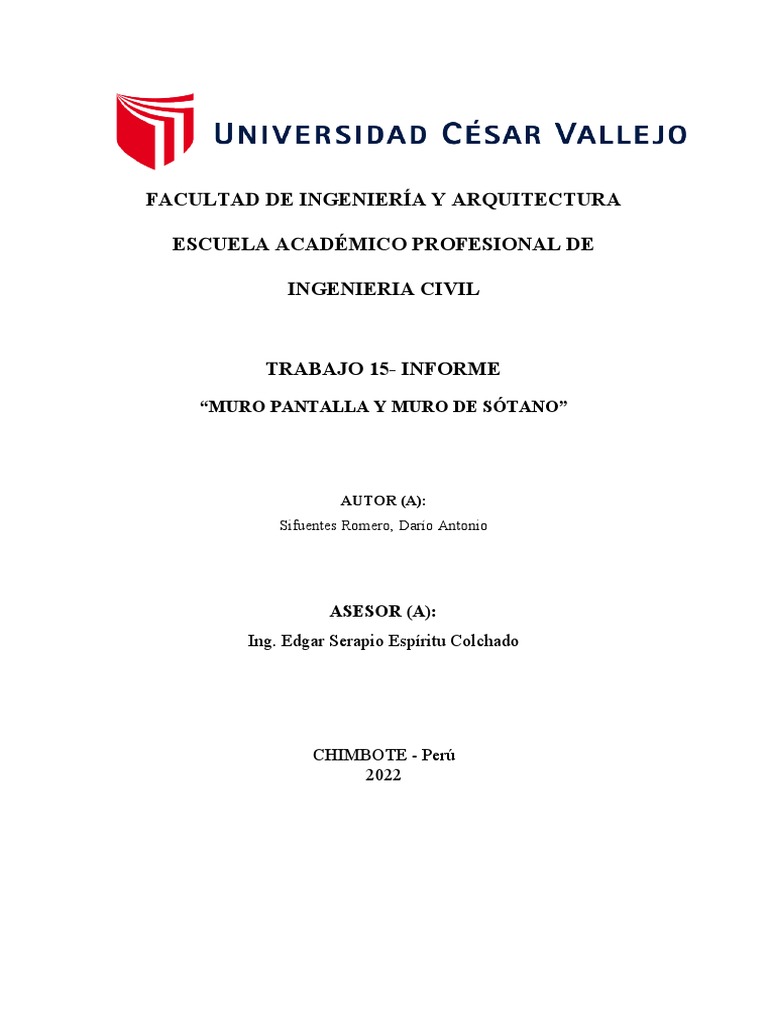 UNIVERSIDAD CÉSAR VALLEJO

FACULTAD DE INGENIERÍA Y ARQUITECTURA

ESCUELA ACADÉMICO PROFESIONAL DE

INGENIERIA CIVIL

TRABAJO 15- INFORME

“MURO PANTALLA Y MURO DE SÓTANO”

AUTOR (A):

Sifuentes Romero, Dario Antonio

ASESOR (A):

Ing. Edgar Serapio Espíritu Colchado

CHIMBOTE - Perú
2022